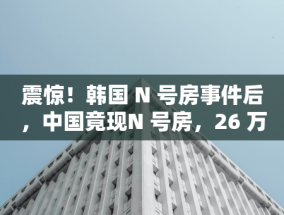 震惊！韩国 N 号房事件后，中国竟现N 号房，26 万